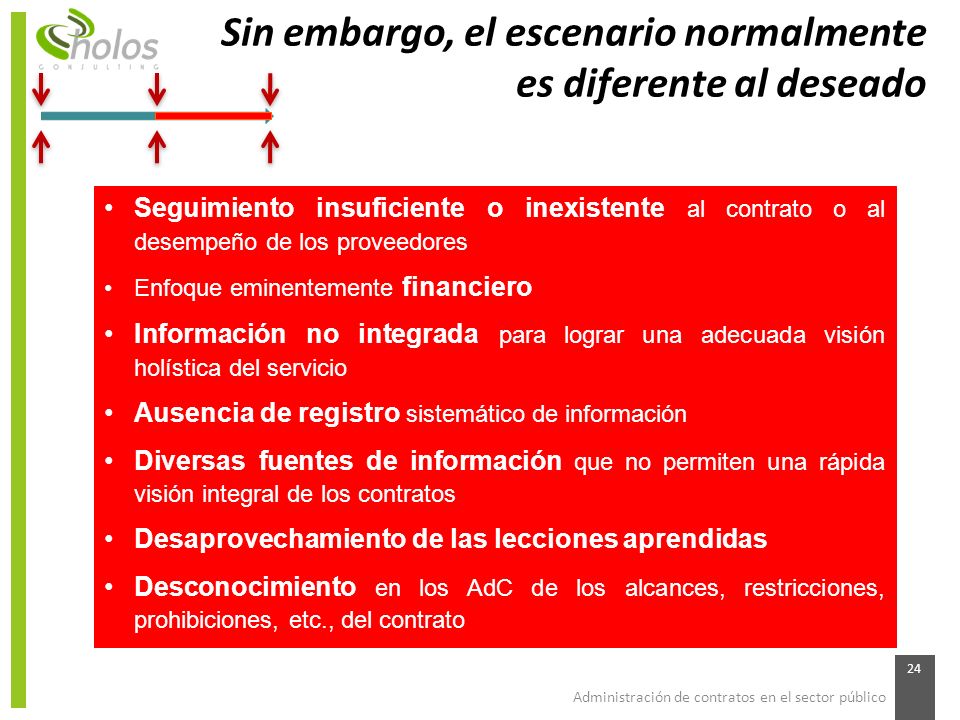 holos
CONSULTING

Sin embargo, el escenario normalmente es diferente al deseado

• Seguimiento insuficiente o inexistente al contrato o al desempeño de los proveedores
• Enfoque eminentemente financiero
• Información no integrada para lograr una adecuada visión holística del servicio
• Ausencia de registro sistemático de información
• Diversas fuentes de información que no permiten una rápida visión integral de los contratos
• Desaprovechamiento de las lecciones aprendidas
• Desconocimiento en los AdC de los alcances, restricciones, prohibiciones, etc., del contrato

24

Administración de contratos en el sector público